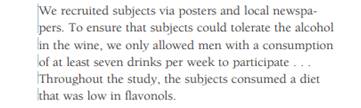 We recruited subjects via posters and local newspapers. To ensure that subjects could tolerate the alcohol in the wine, we only allowed men with a consumption of at least seven drinks per week to participate . . . Throughout the study, the subjects consumed a diet that was low in flavonols.